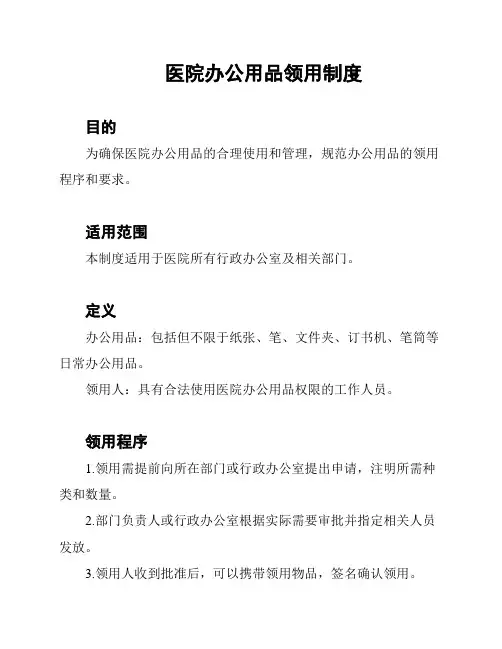 医院办公用品领用制度

目的

为确保医院办公用品的合理使用和管理，规范办公用品的领用程序和要求。

适用范围

本制度适用于医院所有行政办公室及相关部门。

定义

办公用品：包括但不限于纸张、笔、文件夹、订书机、笔筒等日常办公用品。

领用人：具有合法使用医院办公用品权限的工作人员。

领用程序

1.领用需提前向所在部门或行政办公室提出申请，注明所需种类和数量。

2.部门负责人或行政办公室根据实际需要审批并指定相关人员发放。

3.领用人收到批准后，可以携带领用物品，签名确认领用。